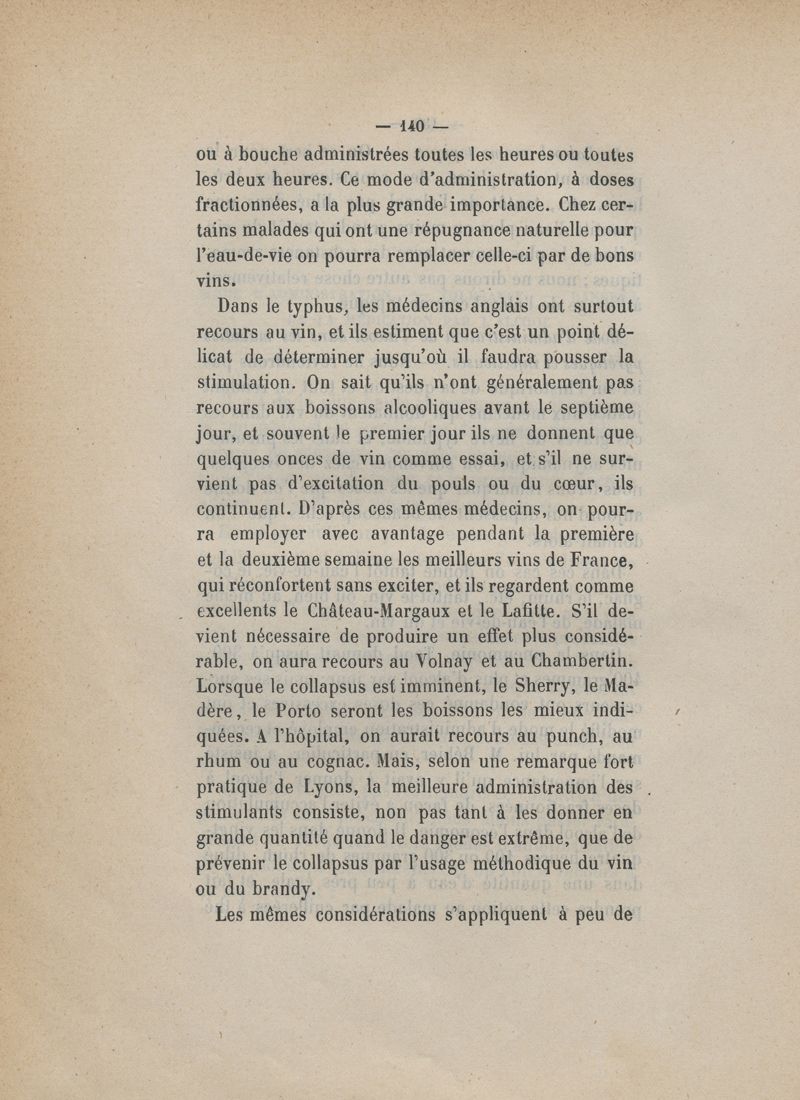 — 140 —

ou à bouche administrées toutes les heures ou toutes les deux heures. Ce mode d'administration, à doses fractionnées, a la plus grande importance. Chez certains malades qui ont une répugnance naturelle pour l'eau-de-vie on pourra remplacer celle-ci par de bons vins.

Dans le typhus, les médecins anglais ont surtout recours au vin, et ils estiment que c'est un point délicat de déterminer jusqu'où il faudra pousser la stimulation. On sait qu'ils n'ont généralement pas recours aux boissons alcooliques avant le septième jour, et souvent le premier jour ils ne donnent que quelques onces de vin comme essai, et s'il ne survient pas d'excitation du pouls ou du cœur, ils continuent. D'après ces mêmes médecins, on pourra employer avec avantage pendant la première et la deuxième semaine les meilleurs vins de France, qui réconfortent sans exciter, et ils regardent comme excellents le Château-Margaux et le Lafitte. S'il devient nécessaire de produire un effet plus considérable, on aura recours au Volnay et au Chambertin. Lorsque le collapsus est imminent, le Sherry, le Madère, le Porto seront les boissons les mieux indiquées. A l'hôpital, on aurait recours au punch, au rhum ou au cognac. Mais, selon une remarque fort pratique de Lyons, la meilleure administration des stimulants consiste, non pas tant à les donner en grande quantité quand le danger est extrême, que de prévenir le collapsus par l'usage méthodique du vin ou du brandy.

Les mêmes considérations s'appliquent à peu de